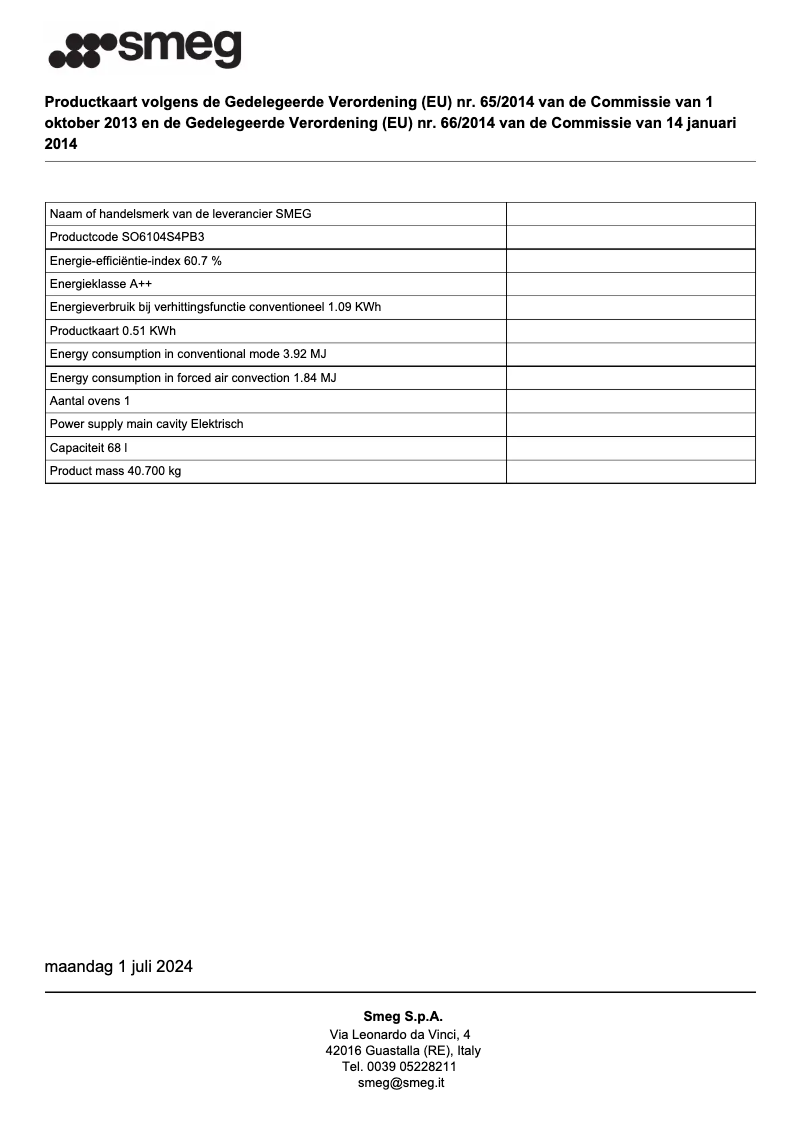 smeg

Productkaart volgens de Gedelegeerde Verordening (EU) nr. 65/2014 van de Commissie van 1 oktober 2013 en de Gedelegeerde Verordening (EU) nr. 66/2014 van de Commissie van 14 januari 2014

| | |
|---|---|
| Naam of handelsmerk van de leverancier SMEG | |
| Productcode SO6104S4PB3 | |
| Energie-efficiëntie-index 60.7 % | |
| Energieklasse A++ | |
| Energieverbruik bij verhittingsfunctie conventioneel 1.09 KWh | |
| Productkaart 0.51 KWh | |
| Energy consumption in conventional mode 3.92 MJ | |
| Energy consumption in forced air convection 1.84 MJ | |
| Aantal ovens 1 | |
| Power supply main cavity Elektrisch | |
| Capaciteit 68 l | |
| Product mass 40.700 kg | |

maandag 1 juli 2024

Smeg S.p.A.
Via Leonardo da Vinci, 4
42016 Guastalla (RE), Italy
Tel. 0039 05228211
smeg@smeg.it